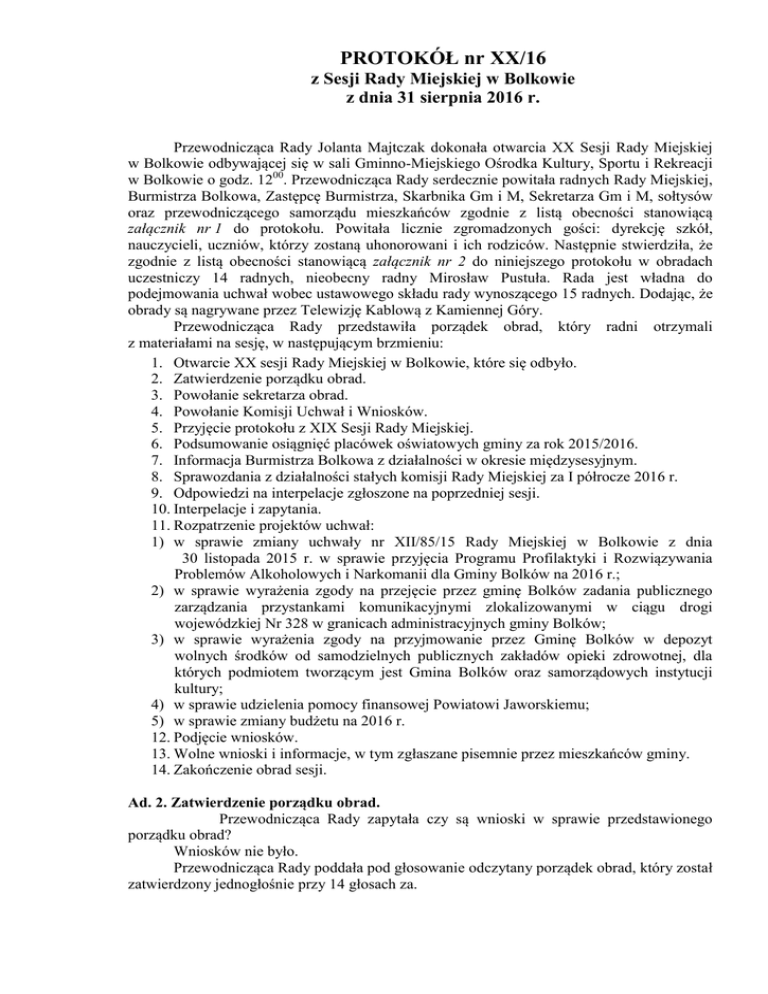 PROTOKÓŁ nr XX/16
z Sesji Rady Miejskiej w Bolkowie
z dnia 31 sierpnia 2016 r.

Przewodnicząca Rady Jolanta Majtczak dokonała otwarcia XX Sesji Rady Miejskiej w Bolkowie odbywającej się w sali Gminno-Miejskiego Ośrodka Kultury, Sportu i Rekreacji w Bolkowie o godz. $12^{00}$. Przewodnicząca Rady serdecznie powitała radnych Rady Miejskiej, Burmistrza Bolkowa, Zastępcę Burmistrza, Skarbnika Gm i M, Sekretarza Gm i M, sołtysów oraz przewodniczącego samorządu mieszkańców zgodnie z listą obecności stanowiącą załącznik nr 1 do protokołu. Powitała licznie zgromadzonych gości: dyrekcję szkół, nauczycieli, uczniów, którzy zostaną uhonorowani i ich rodziców. Następnie stwierdziła, że zgodnie z listą obecności stanowiącą załącznik nr 2 do niniejszego protokołu w obradach uczestniczy 14 radnych, nieobecny radny Mirosław Pustuła. Rada jest władna do podejmowania uchwał wobec ustawowego składu rady wynoszącego 15 radnych. Dodając, że obrady są nagrywane przez Telewizję Kablową z Kamiennej Góry.
Przewodnicząca Rady przedstawiła porządek obrad, który radni otrzymali z materiałami na sesję, w następującym brzmieniu:
1. Otwarcie XX sesji Rady Miejskiej w Bolkowie, które się odbyło.
2. Zatwierdzenie porządku obrad.
3. Powołanie sekretarza obrad.
4. Powołanie Komisji Uchwał i Wniosków.
5. Przyjęcie protokołu z XIX Sesji Rady Miejskiej.
6. Podsumowanie osiągnięć placówek oświatowych gminy za rok 2015/2016.
7. Informacja Burmistrza Bolkowa z działalności w okresie międzysesyjnym.
8. Sprawozdania z działalności stałych komisji Rady Miejskiej za I półrocze 2016 r.
9. Odpowiedzi na interpelacje zgłoszone na poprzedniej sesji.
10. Interpelacje i zapytania.
11. Rozpatrzenie projektów uchwał:
1) w sprawie zmiany uchwały nr XII/85/15 Rady Miejskiej w Bolkowie z dnia 30 listopada 2015 r. w sprawie przyjęcia Programu Profilaktyki i Rozwiązywania Problemów Alkoholowych i Narkomanii dla Gminy Bolków na 2016 r.;
2) w sprawie wyrażenia zgody na przejęcie przez gminę Bolków zadania publicznego zarządzania przystankami komunikacyjnymi zlokalizowanymi w ciągu drogi wojewódzkiej Nr 328 w granicach administracyjnych gminy Bolków;
3) w sprawie wyrażenia zgody na przyjmowanie przez Gminę Bolków w depozyt wolnych środków od samodzielnych publicznych zakładów opieki zdrowotnej, dla których podmiotem tworzącym jest Gmina Bolków oraz samorządowych instytucji kultury;
4) w sprawie udzielenia pomocy finansowej Powiatowi Jaworskiemu;
5) w sprawie zmiany budżetu na 2016 r.
12. Podjęcie wniosków.
13. Wolne wnioski i informacje, w tym zgłaszane pisemnie przez mieszkańców gminy.
14. Zakończenie obrad sesji.

Ad. 2. Zatwierdzenie porządku obrad.
Przewodnicząca Rady zapytała czy są wnioski w sprawie przedstawionego porządku obrad?
Wniosków nie było.
Przewodnicząca Rady poddała pod głosowanie odczytany porządek obrad, który został zatwierdzony jednogłośnie przy 14 głosach za.